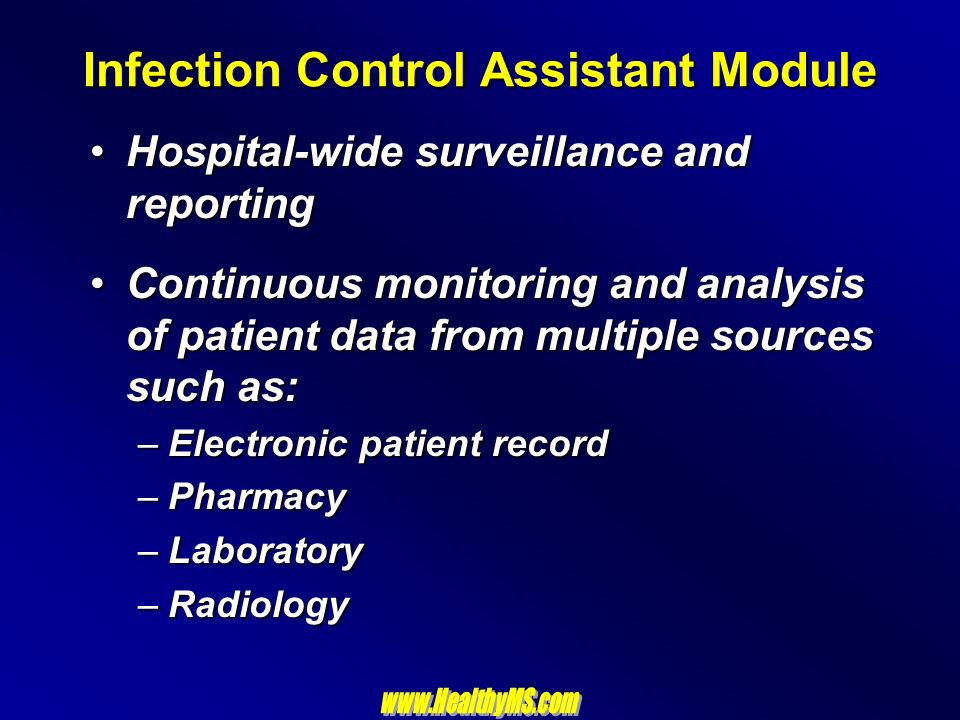 Infection Control Assistant Module

• Hospital-wide surveillance and reporting

• Continuous monitoring and analysis of patient data from multiple sources such as:

– Electronic patient record
– Pharmacy
– Laboratory
– Radiology

www.HealthyMS.com